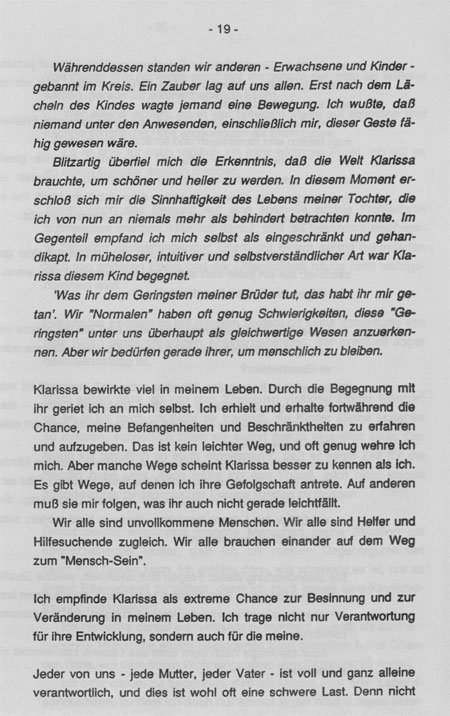 - 19 -

Währenddessen standen wir anderen - Erwachsene und Kinder - gebannt im Kreis. Ein Zauber lag auf uns allen. Erst nach dem Lächeln des Kindes wagte jemand eine Bewegung. Ich wußte, daß niemand unter den Anwesenden, einschließlich mir, dieser Geste fähig gewesen wäre.

Blitzartig überfiel mich die Erkenntnis, daß die Welt Klarissa brauchte, um schöner und heiler zu werden. In diesem Moment erschloß sich mir die Sinnhaftigkeit des Lebens meiner Tochter, die ich von nun an niemals mehr als behindert betrachten konnte. Im Gegenteil empfand ich mich selbst als eingeschränkt und gehandikapt. In müheloser, intuitiver und selbstverständlicher Art war Klarissa diesem Kind begegnet.

'Was ihr dem Geringsten meiner Brüder tut, das habt ihr mir getan'. Wir "Normalen" haben oft genug Schwierigkeiten, diese "Geringsten" unter uns überhaupt als gleichwertige Wesen anzuerkennen. Aber wir bedürfen gerade ihrer, um menschlich zu bleiben.

Klarissa bewirkte viel in meinem Leben. Durch die Begegnung mit ihr geriet ich an mich selbst. Ich erhielt und erhalte fortwährend die Chance, meine Befangenheiten und Beschränktheiten zu erfahren und aufzugeben. Das ist kein leichter Weg, und oft genug wehre ich mich. Aber manche Wege scheint Klarissa besser zu kennen als ich. Es gibt Wege, auf denen ich ihre Gefolgschaft antrete. Auf anderen muß sie mir folgen, was ihr auch nicht gerade leichtfällt.

Wir alle sind unvollkommene Menschen. Wir alle sind Helfer und Hilfesuchende zugleich. Wir alle brauchen einander auf dem Weg zum "Mensch-Sein".

Ich empfinde Klarissa als extreme Chance zur Besinnung und zur Veränderung in meinem Leben. Ich trage nicht nur Verantwortung für ihre Entwicklung, sondern auch für die meine.

Jeder von uns - jede Mutter, jeder Vater - ist voll und ganz alleine verantwortlich, und dies ist wohl oft eine schwere Last. Denn nicht